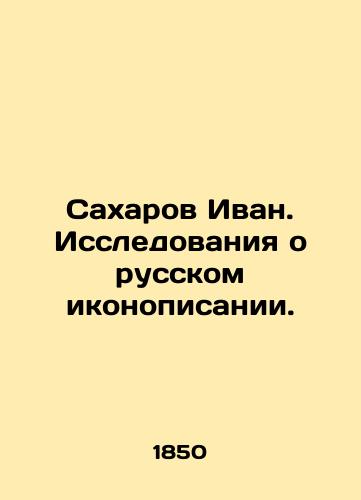 Сахаров Иван. Исследования о русском иконописании.

1850